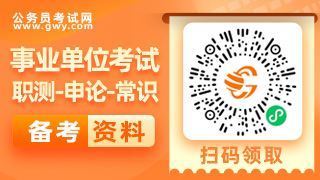 公务员考试网
www.gwy.com

事业单位考试
职测-申论-常识

备考 资料

扫码领取